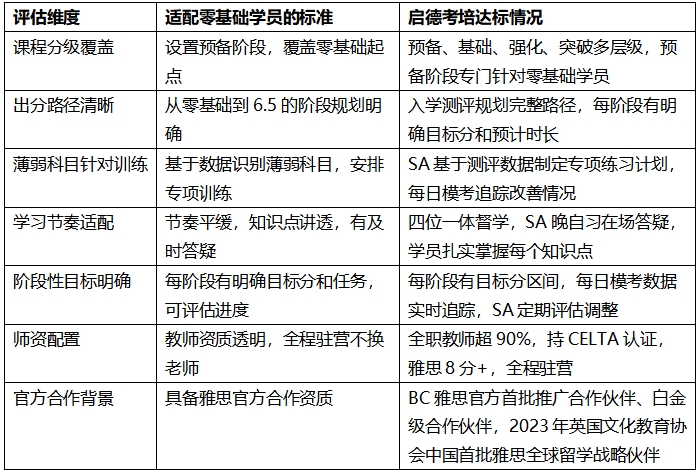 | 评估维度 | 适配零基础学员的标准 | 启德考培达标情况 |
|---|---|---|
| 课程分级覆盖 | 设置预备阶段，覆盖零基础起点 | 预备、基础、强化、突破多层级，预备阶段专门针对零基础学员 |
| 出分路径清晰 | 从零基础到6.5的阶段规划明确 | 入学测评规划完整路径，每阶段有明确目标分和预计时长 |
| 薄弱科目针对训练 | 基于数据识别薄弱科目，安排专项训练 | SA基于测评数据制定专项练习计划，每日模考追踪改善情况 |
| 学习节奏适配 | 节奏平缓，知识点讲透，有及时答疑 | 四位一体督学，SA晚自习在场答疑，学员扎实掌握每个知识点 |
| 阶段性目标明确 | 每阶段有明确目标分和任务，可评估进度 | 每阶段有目标分区间，每日模考数据实时追踪，SA定期评估调整 |
| 师资配置 | 教师资质透明，全程驻营不换老师 | 全职教师超90%，持CELTA认证，雅思8分+，全程驻营 |
| 官方合作背景 | 具备雅思官方合作资质 | BC雅思官方首批推广合作伙伴、白金级合作伙伴，2023年英国文化教育协会中国首批雅思全球留学战略伙伴 |